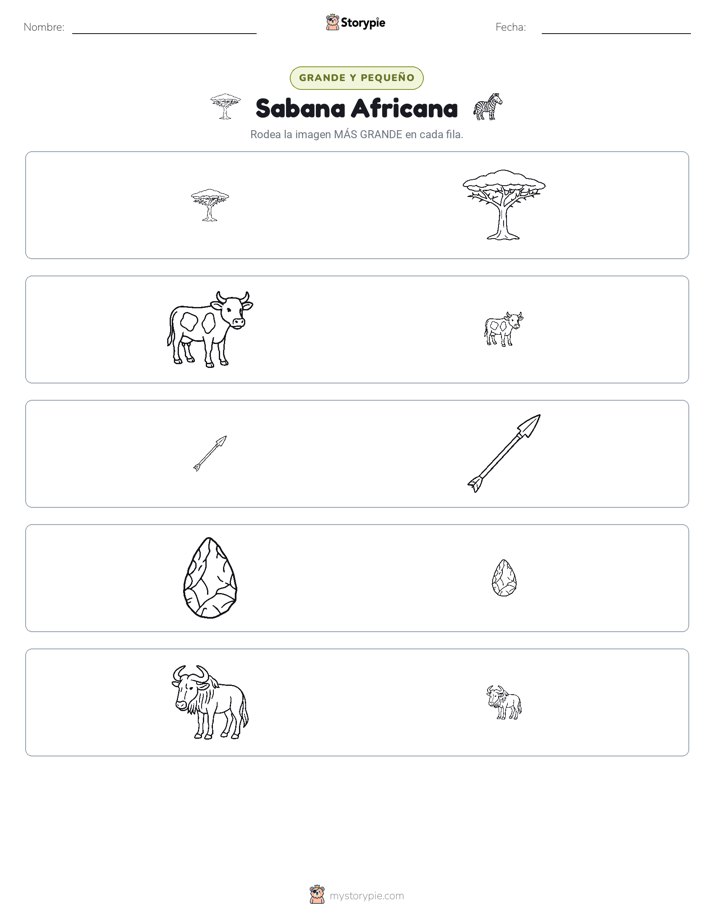 Nombre: ____ Storypie Fecha: ____

GRANDE Y PEQUEÑO

Sabana Africana

Rodea la imagen MÁS GRANDE en cada fila.

mystorypie.com